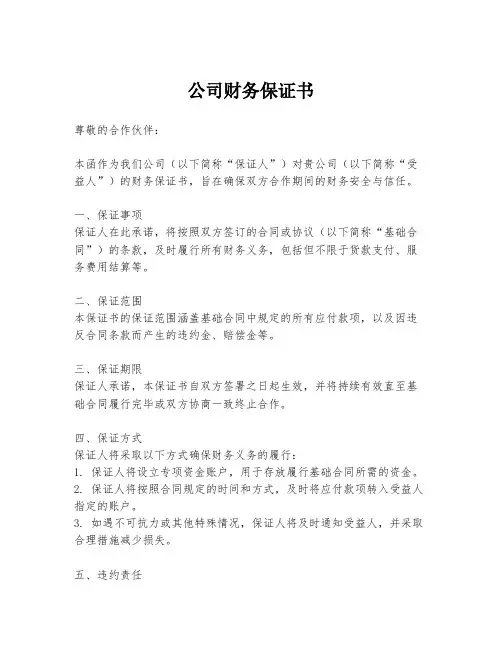 公司财务保证书

尊敬的合作伙伴：

本函作为我们公司（以下简称“保证人”）对贵公司（以下简称“受益人”）的财务保证书，旨在确保双方合作期间的财务安全与信任。

一、保证事项
保证人在此承诺，将按照双方签订的合同或协议（以下简称“基础合同”）的条款，及时履行所有财务义务，包括但不限于货款支付、服务费用结算等。

二、保证范围
本保证书的保证范围涵盖基础合同中规定的所有应付款项，以及因违反合同条款而产生的违约金、赔偿金等。

三、保证期限
保证人承诺，本保证书自双方签署之日起生效，并将持续有效直至基础合同履行完毕或双方协商一致终止合作。

四、保证方式
保证人将采取以下方式确保财务义务的履行：
1. 保证人将设立专项资金账户，用于存放履行基础合同所需的资金。
2. 保证人将按照合同规定的时间和方式，及时将应付款项转入受益人指定的账户。
3. 如遇不可抗力或其他特殊情况，保证人将及时通知受益人，并采取合理措施减少损失。

五、违约责任